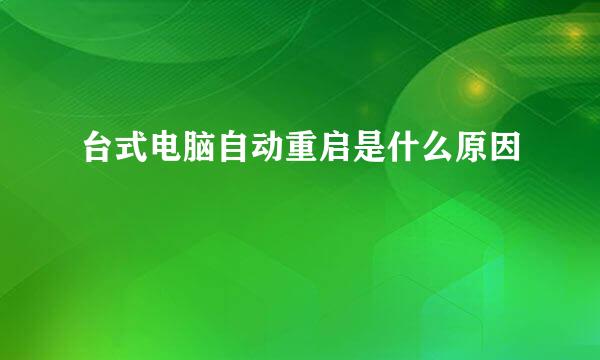 台式电脑自动重启是什么原因